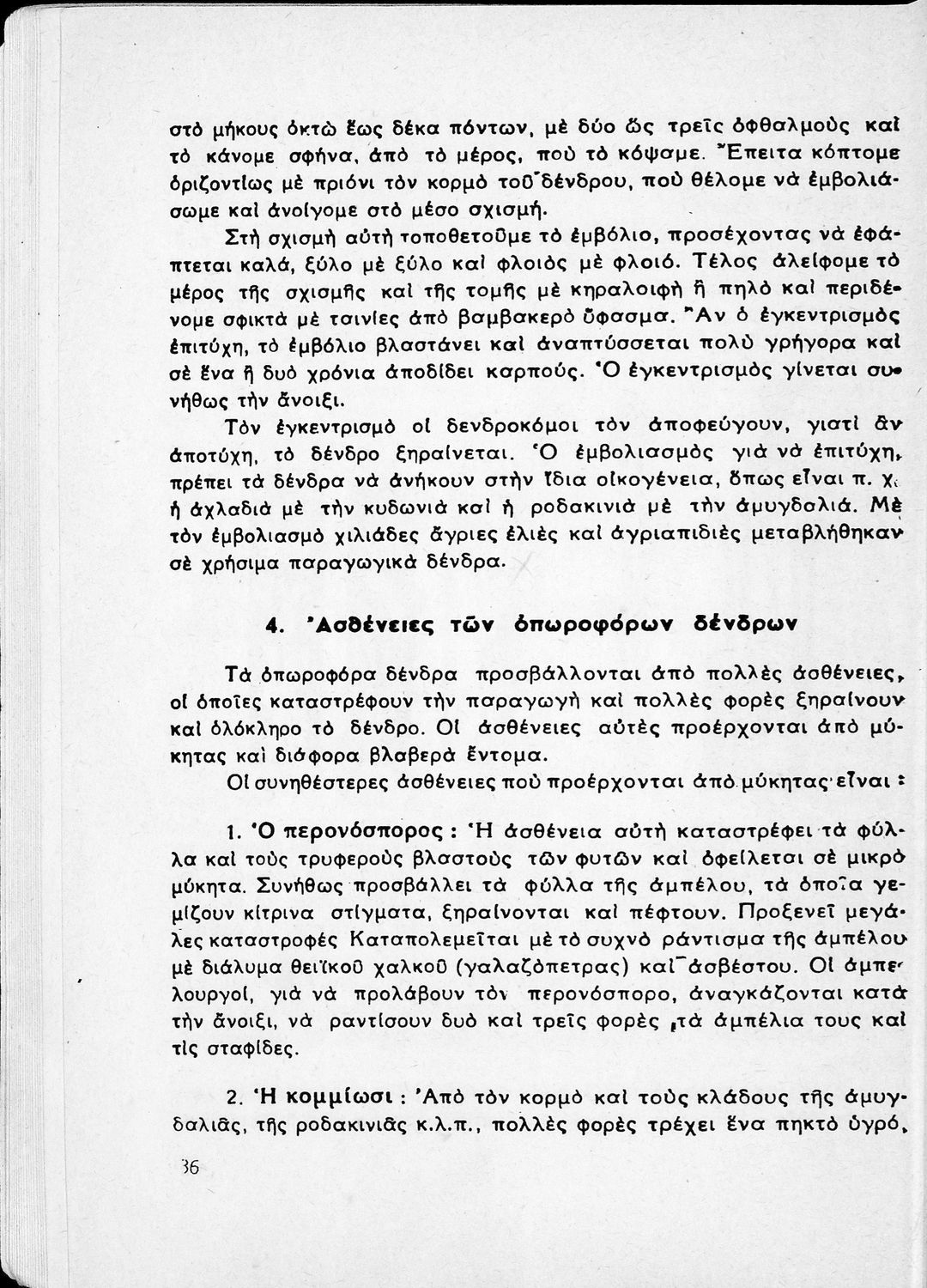 στὸ μήκους ὀκτὼ ἕως δέκα πόντων, μὲ δύο ὥς τρεῖς ὀφθαλμοὺς καὶ τὸ κάνομε σφήνα, ἀπὸ τὸ μέρος, ποὺ τὸ κόψαμε. Ἔπειτα κόπτομε ὁριζοντίως μὲ πριόνι τὸν κορμὸ τοῦ δένδρου, ποὺ θέλομε νὰ ἐμβολιάσωμε καὶ ἀνοίγομε στὸ μέσο σχισμή.

Στὴ σχισμὴ αὐτὴ τοποθετοῦμε τὸ ἐμβόλιο, προσέχοντας νὰ ἐφάπτεται καλά, ξύλο μὲ ξύλο καὶ φλοιὸς μὲ φλοιό. Τέλος ἀλείφομε τὸ μέρος τῆς σχισμῆς καὶ τῆς τομῆς μὲ κηραλοιφὴ ἢ πηλὸ καὶ περιδένομε σφικτὰ μὲ ταινίες ἀπὸ βαμβακερὸ ὕφασμα. Ἂν ὁ ἐγκεντρισμὸς ἐπιτύχη, τὸ ἐμβόλιο βλαστάνει καὶ ἀναπτύσσεται πολὺ γρήγορα καὶ σὲ ἕνα ἢ δυὸ χρόνια ἀποδίδει καρπούς. Ὁ ἐγκεντρισμὸς γίνεται συνήθως τὴν ἄνοιξι.

Τὸν ἐγκεντρισμὸ οἱ δενδροκόμοι τὸν ἀποφεύγουν, γιατὶ ἂν ἀποτύχη, τὸ δένδρο ξηραίνεται. Ὁ ἐμβολιασμὸς γιὰ νὰ ἐπιτύχη, πρέπει τὰ δένδρα νὰ ἀνήκουν στὴν ἴδια οἰκογένεια, ὅπως εἶναι π. χ. ἡ ἀχλαδιὰ μὲ τὴν κυδωνιὰ καὶ ἡ ροδακινιὰ μὲ τὴν ἀμυγδαλιά. Μὲ τὸν ἐμβολιασμὸ χιλιάδες ἄγριες ἐλιὲς καὶ ἀγριαπιδιὲς μεταβλήθηκαν σὲ χρήσιμα παραγωγικὰ δένδρα.

4. Ἀσθένειες τῶν ὀπωροφόρων δένδρων

Τὰ ὀπωροφόρα δένδρα προσβάλλονται ἀπὸ πολλὲς ἀσθένειες, οἱ ὁποῖες καταστρέφουν τὴν παραγωγὴ καὶ πολλὲς φορὲς ξηραίνουν καὶ ὁλόκληρο τὸ δένδρο. Οἱ ἀσθένειες αὐτὲς προέρχονται ἀπὸ μύκητας καὶ διάφορα βλαβερὰ ἔντομα.

Οἱ συνηθέστερες ἀσθένειες ποὺ προέρχονται ἀπὸ μύκητας εἶναι :

1. Ὁ περονόσπορος : Ἡ ἀσθένεια αὐτὴ καταστρέφει τὰ φύλλα καὶ τοὺς τρυφεροὺς βλαστοὺς τῶν φυτῶν καὶ ὀφείλεται σὲ μικρὸ μύκητα. Συνήθως προσβάλλει τὰ φύλλα τῆς ἀμπέλου, τὰ ὁποῖα γεμίζουν κίτρινα στίγματα, ξηραίνονται καὶ πέφτουν. Προξενεῖ μεγάλες καταστροφές Καταπολεμεῖται μὲ τὸ συχνὸ ράντισμα τῆς ἀμπέλου μὲ διάλυμα θειϊκοῦ χαλκοῦ (γαλαζόπετρας) καὶ ἀσβέστου. Οἱ ἀμπελουργοί, γιὰ νὰ προλάβουν τὸν περονόσπορο, ἀναγκάζονται κατὰ τὴν ἄνοιξι, νὰ ραντίσουν δυὸ καὶ τρεῖς φορὲς τὰ ἀμπέλια τους καὶ τὶς σταφίδες.

2. Ἡ κομμίωσι : Ἀπὸ τὸν κορμὸ καὶ τοὺς κλάδους τῆς ἀμυγδαλιᾶς, τῆς ροδακινιᾶς κ.λ.π., πολλὲς φορὲς τρέχει ἕνα πηκτὸ ὑγρό,

36